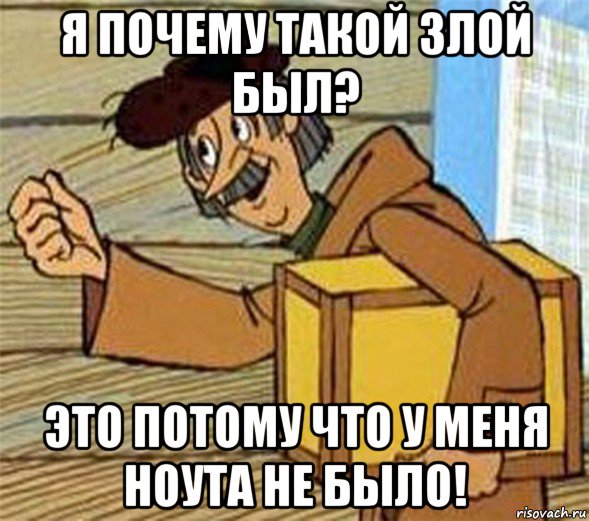 Я ПОЧЕМУ ТАКОЙ ЗЛОЙ БЫЛ?

ЭТО ПОТОМУ ЧТО У МЕНЯ НОУТА НЕ БЫЛО!

risovach.ru